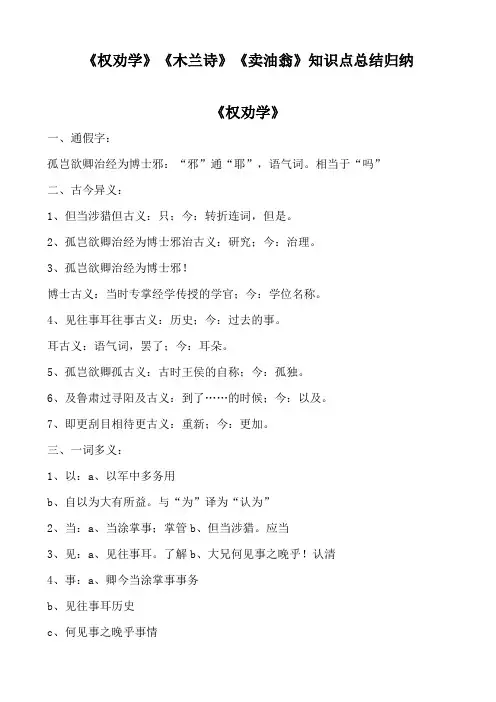 《权劝学》《木兰诗》《卖油翁》知识点总结归纳

《权劝学》

一、通假字：

孤岂欲卿治经为博士邪：“邪”通“耶”，语气词。相当于“吗”

二、古今异义：

1、但当涉猎但古义：只；今：转折连词，但是。

2、孤岂欲卿治经为博士邪治古义：研究；今：治理。

3、孤岂欲卿治经为博士邪！

博士古义：当时专掌经学传授的学官；今：学位名称。

4、见往事耳往事古义：历史；今：过去的事。

耳古义：语气词，罢了；今：耳朵。

5、孤岂欲卿孤古义：古时王侯的自称；今：孤独。

6、及鲁肃过寻阳及古义：到了……的时候；今：以及。

7、即更刮目相待更古义：重新；今：更加。

三、一词多义：

1、以：a、以军中多务用

b、自以为大有所益。与“为”译为“认为”

2、当：a、当涂掌事；掌管 b、但当涉猎。应当

3、见：a、见往事耳。了解 b、大兄何见事之晚乎！认清

4、事：a、卿今当涂掌事事务

b、见往事耳历史

c、何见事之晚乎事情